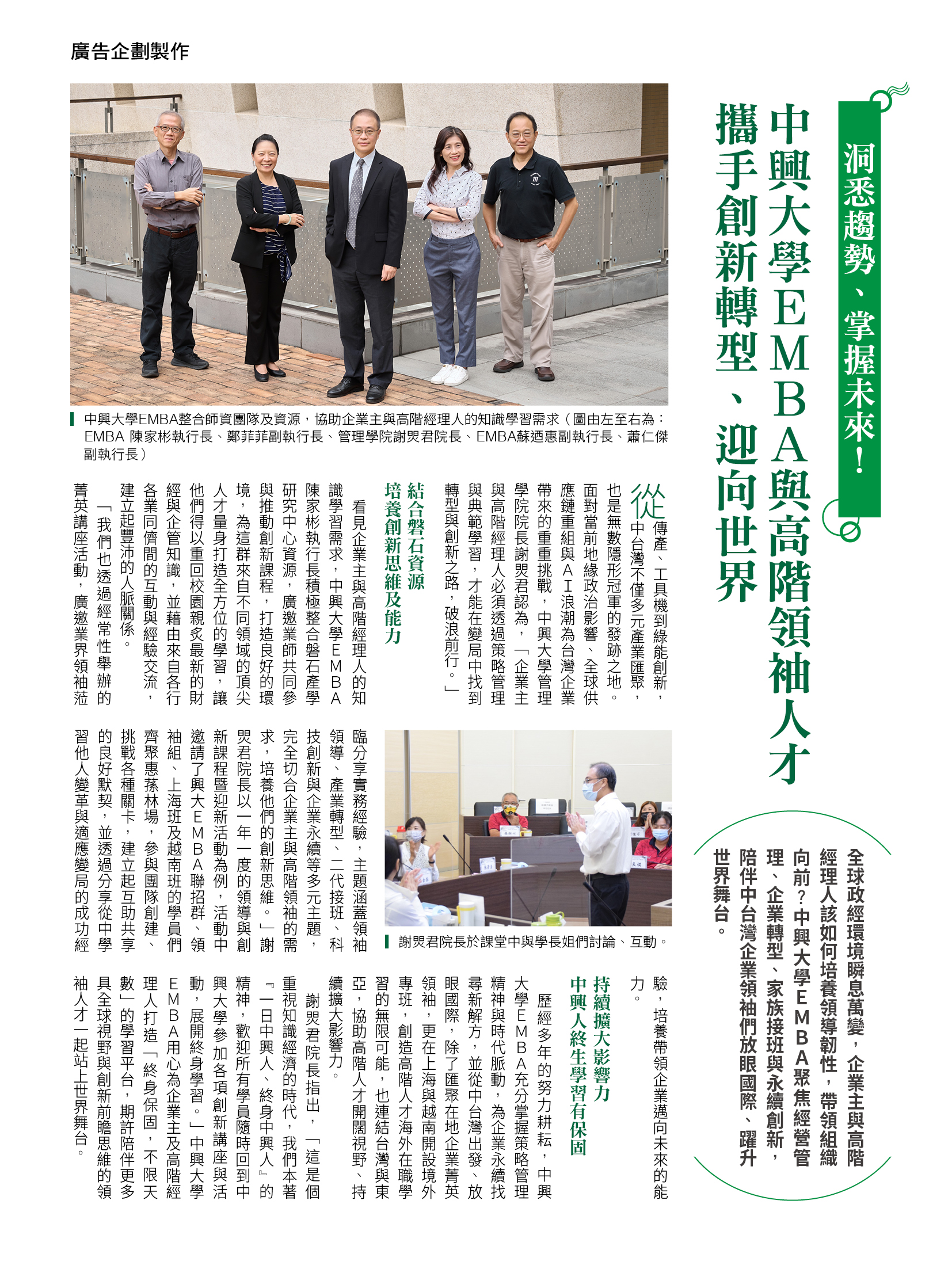 廣告企劃製作

洞悉趨勢、掌握未來！

中興大學EMBA與高階領袖人才攜手創新轉型、迎向世界

全球政經環境瞬息萬變，企業主與高階經理人該如何培養領導韌性，帶領組織向前？中興大學EMBA聚焦經營管理、企業轉型、家族接班與永續創新，陪伴中台灣企業領袖們放眼國際、躍升世界舞台。

中興大學EMBA整合師資團隊及資源，協助企業主與高階經理人的知識學習需求（圖由左至右為：EMBA 陳家彬執行長、鄭菲菲副執行長、管理學院謝焸君院長、EMBA蘇迺惠副執行長、蕭仁傑副執行長）

從傳產、工具機到綠能創新，中台灣不僅多元產業匯聚，也是無數隱形冠軍的發跡之地。面對當前地緣政治影響、全球供應鏈重組與AI浪潮為台灣企業帶來的重重挑戰，中興大學管理學院院長謝焸君認為，「企業主與高階經理人必須透過策略管理與典範學習，才能在變局中找到轉型與創新之路，破浪前行。」

結合磐石資源
培養創新思維及能力

看見企業主與高階經理人的知識學習需求，中興大學EMBA陳家彬執行長積極整合磐石產學研究中心資源，廣邀業師共同參與推動創新課程，打造良好的環境，為這群來自不同領域的頂尖人才量身打造全方位的學習，讓他們得以重回校園親炙最新的財經與企管知識，並藉由來自各行各業同儕間的互動與經驗交流，建立起豐沛的人脈關係。

「我們也透過經常性舉辦的菁英講座活動，廣邀業界領袖蒞臨分享實務經驗，主題涵蓋領袖領導、產業轉型、二代接班、科技創新與企業永續等多元主題，完全切合企業主與高階領袖的需求，培養他們的創新思維。」謝焸君院長以一年一度的領導與創新課程暨迎新活動為例，活動中邀請了興大EMBA聯招群、領袖組、上海班及越南班的學員們齊聚惠蓀林場，參與團隊創建、挑戰各種關卡，建立起互助共享的良好默契，並透過分享從中學習他人變革與適應變局的成功經驗，培養帶領企業邁向未來的能力。

謝焸君院長於課堂中與學長姐們討論、互動。

持續擴大影響力
中興人終生學習有保固

歷經多年的努力耕耘，中興大學EMBA充分掌握策略管理精神與時代脈動，為企業永續找尋新解方，並從中台灣出發、放眼國際，除了匯聚在地企業菁英領袖，更在上海與越南開設境外專班，創造高階人才海外在職學習的無限可能，也連結台灣與東亞，協助高階人才開闊視野、持續擴大影響力。

謝焸君院長指出，「這是個重視知識經濟的時代，我們本著『一日中興人、終身中興人』的精神，歡迎所有學員隨時回到中興大學參加各項創新講座與活動，展開終身學習。」中興大學EMBA用心為企業主及高階經理人打造「終身保固，不限天數」的學習平台，期許陪伴更多具全球視野與創新前瞻思維的領袖人才一起站上世界舞台。